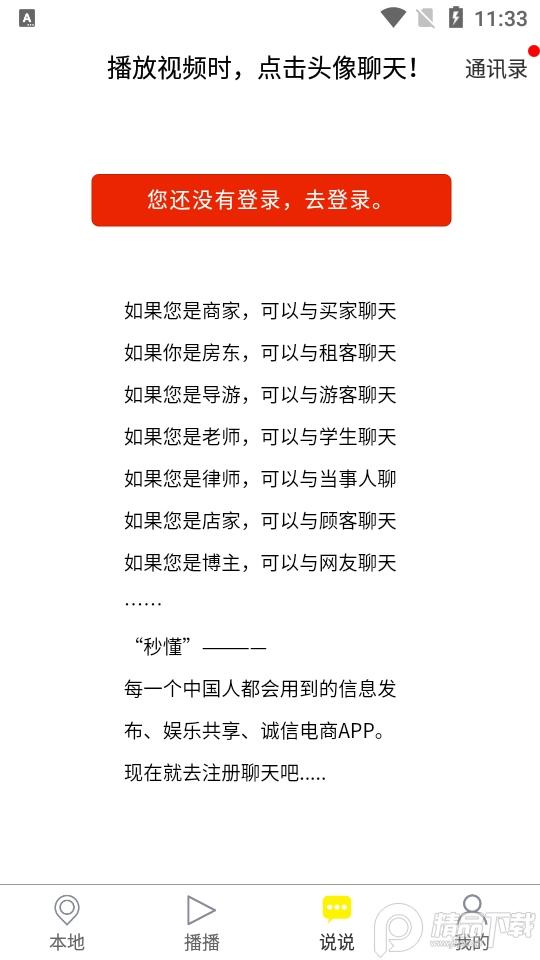 11:33

播放视频时，点击头像聊天！

通讯录

您还没有登录，去登录。

如果您是商家，可以与买家聊天

如果你是房东，可以与租客聊天

如果您是导游，可以与游客聊天

如果您是老师，可以与学生聊天

如果您是律师，可以与当事人聊

如果您是店家，可以与顾客聊天

如果您是博主，可以与网友聊天

……

“秒懂”———

每一个中国人都会用到的信息发布、娱乐共享、诚信电商APP。

现在就去注册聊天吧.....

本地 播播 说说 我的

精品下载